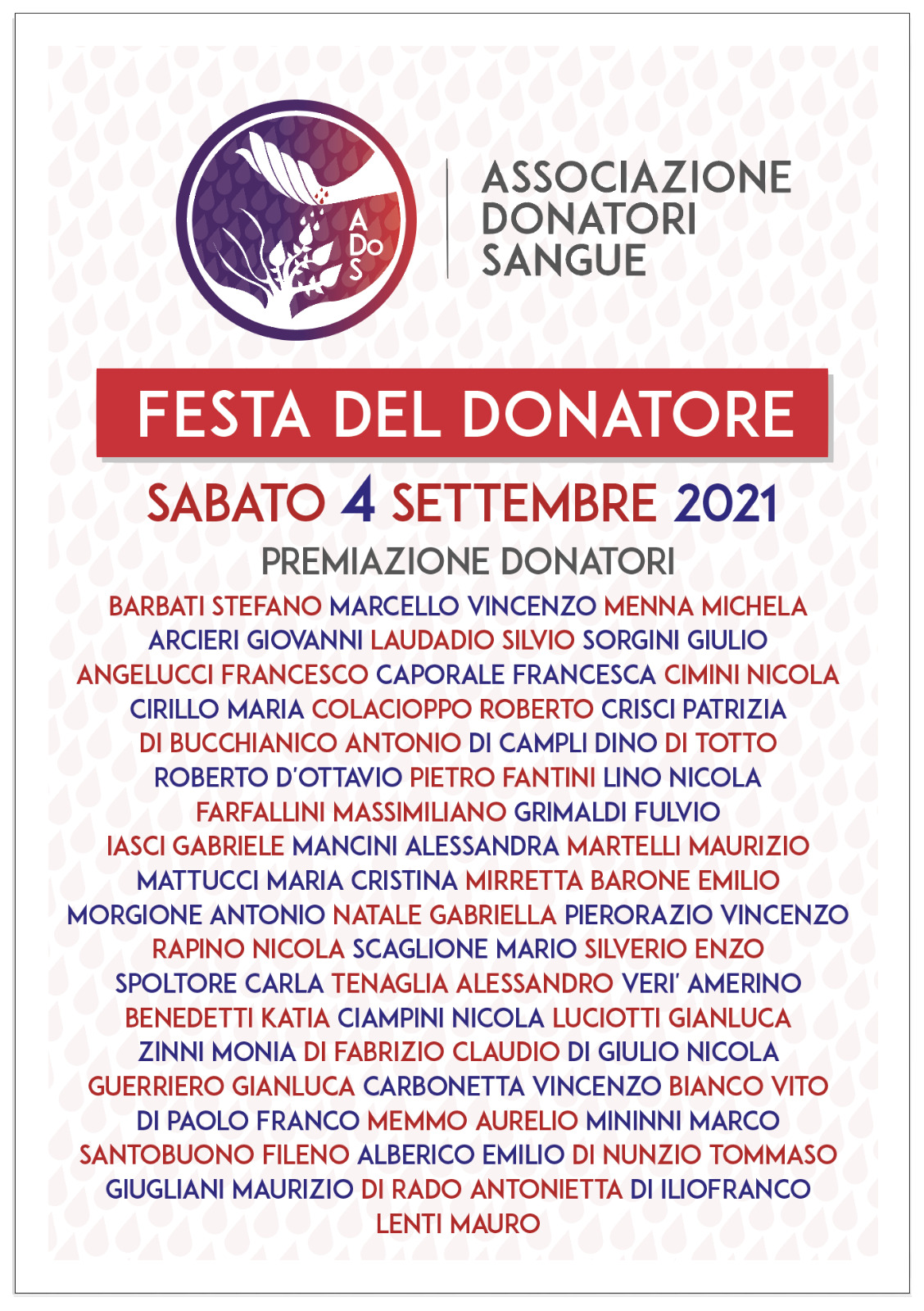 ADoS

ASSOCIAZIONE DONATORI SANGUE

FESTA DEL DONATORE

SABATO 4 SETTEMBRE 2021

PREMIAZIONE DONATORI

BARBATI STEFANO MARCELLO VINCENZO MENNA MICHELA ARCIERI GIOVANNI LAUDADIO SILVIO SORGINI GIULIO ANGELUCCI FRANCESCO CAPORALE FRANCESCA CIMINI NICOLA CIRILLO MARIA COLACIOPPO ROBERTO CRISCI PATRIZIA DI BUCCHIANICO ANTONIO DI CAMPLI DINO DI TOTTO ROBERTO D'OTTAVIO PIETRO FANTINI LINO NICOLA FARFALLINI MASSIMILIANO GRIMALDI FULVIO IASCI GABRIELE MANCINI ALESSANDRA MARTELLI MAURIZIO MATTUCCI MARIA CRISTINA MIRRETTA BARONE EMILIO MORGIONE ANTONIO NATALE GABRIELLA PIERORAZIO VINCENZO RAPINO NICOLA SCAGLIONE MARIO SILVERIO ENZO SPOLTORE CARLA TENAGLIA ALESSANDRO VERI' AMERINO BENEDETTI KATIA CIAMPINI NICOLA LUCIOTTI GIANLUCA ZINNI MONIA DI FABRIZIO CLAUDIO DI GIULIO NICOLA GUERRIERO GIANLUCA CARBONETTA VINCENZO BIANCO VITO DI PAOLO FRANCO MEMMO AURELIO MININNI MARCO SANTOBUONO FILENO ALBERICO EMILIO DI NUNZIO TOMMASO GIUGLIANI MAURIZIO DI RADO ANTONIETTA DI ILIOFRANCO LENTI MAURO